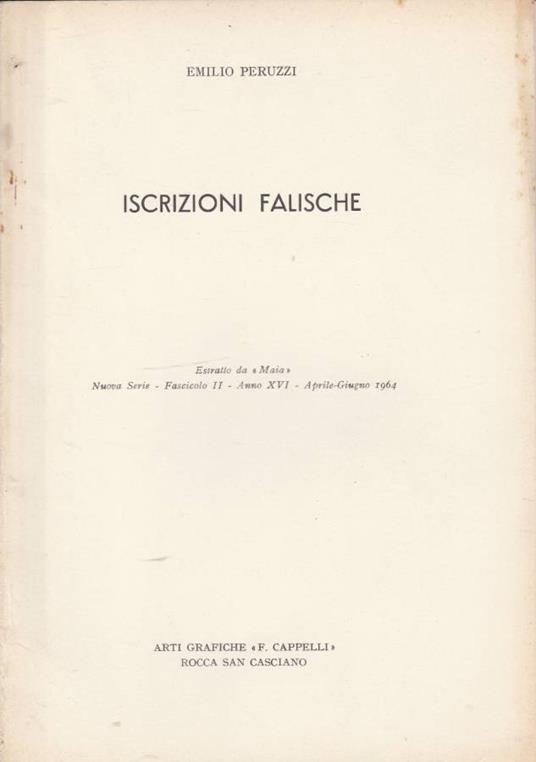 EMILIO PERUZZI

ISCRIZIONI FALISCHE

Estratto da «Maia»
Nuova Serie - Fascicolo II - Anno XVI - Aprile-Giugno 1964

ARTI GRAFICHE «F. CAPPELLI»
ROCCA SAN CASCIANO